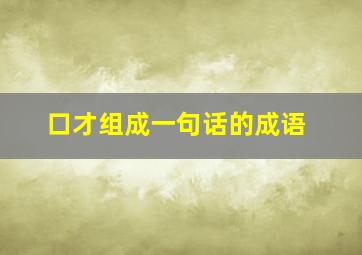 口才组成一句话的成语